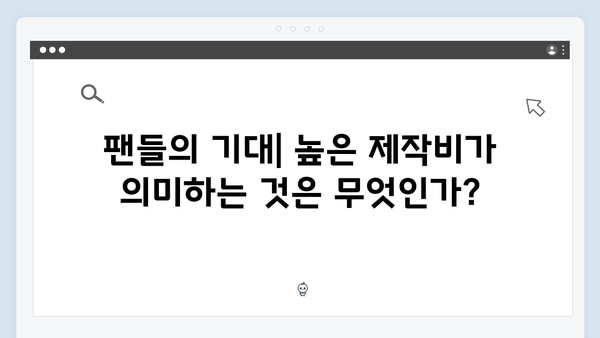 팬들의 기대| 높은 제작비가 의미하는 것은 무엇인가?